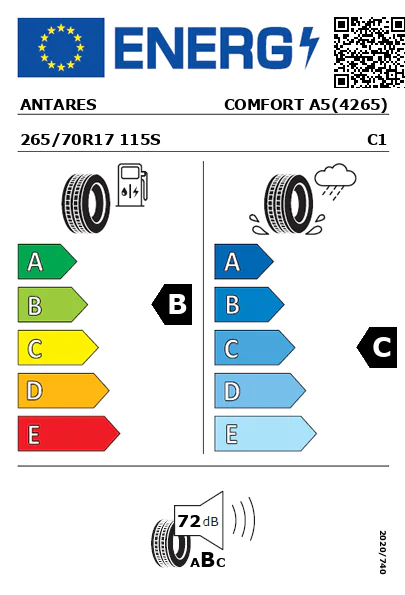 ENERG

ANTARES COMFORT A5(4265)

265/70R17 115S C1

A
B
C
D
E

B

A
B
C
D
E

C

72 dB

ABC

2020/740